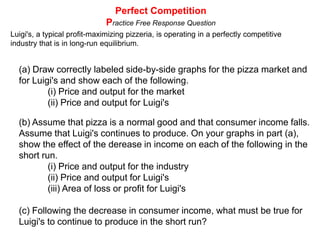 Perfect Competition

Practice Free Response Question

Luigi's, a typical profit-maximizing pizzeria, is operating in a perfectly competitive industry that is in long-run equilibrium.

(a) Draw correctly labeled side-by-side graphs for the pizza market and for Luigi's and show each of the following.
(i) Price and output for the market
(ii) Price and output for Luigi's

(b) Assume that pizza is a normal good and that consumer income falls. Assume that Luigi's continues to produce. On your graphs in part (a), show the effect of the derease in income on each of the following in the short run.
(i) Price and output for the industry
(ii) Price and output for Luigi's
(iii) Area of loss or profit for Luigi's

(c) Following the decrease in consumer income, what must be true for Luigi's to continue to produce in the short run?